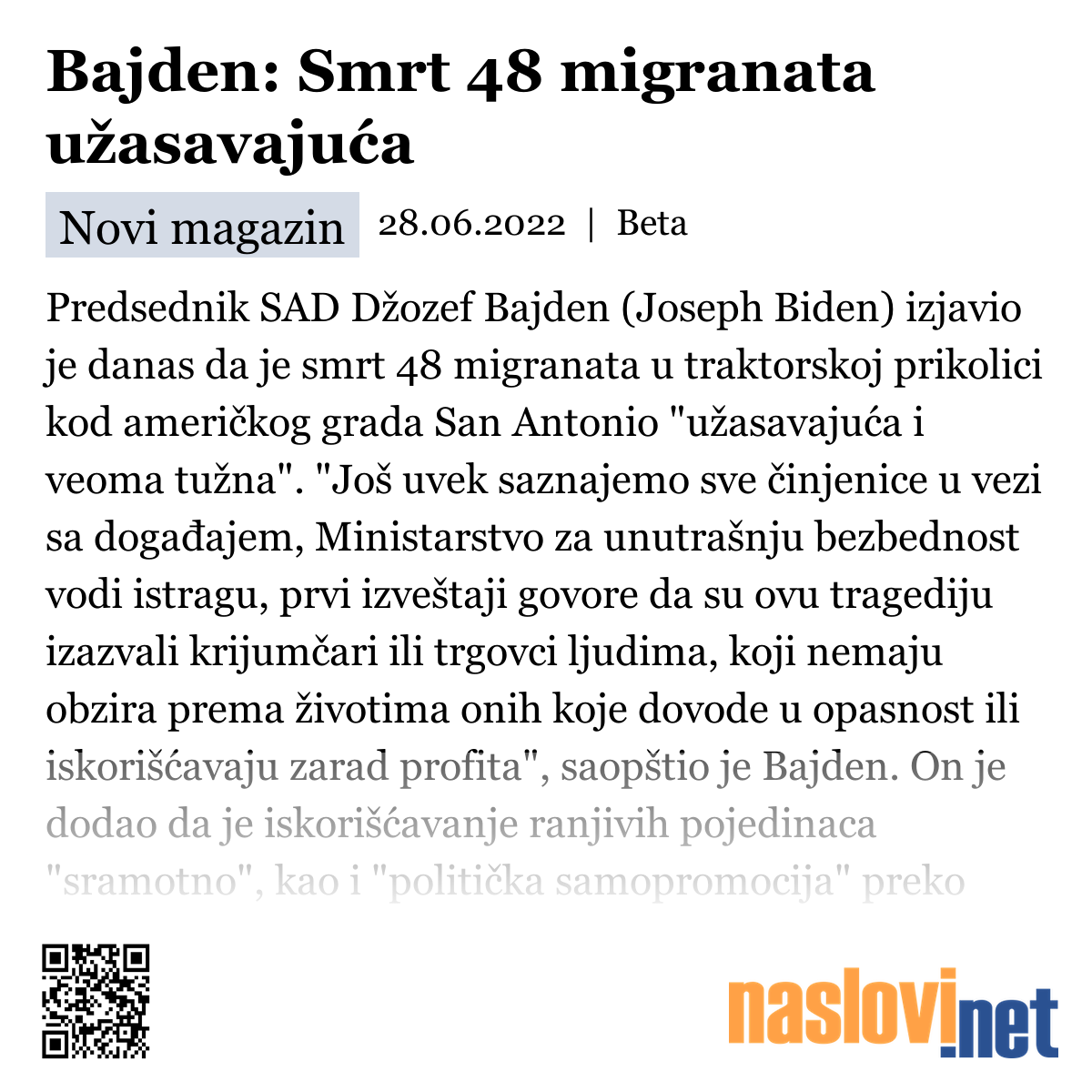 Bajden: Smrt 48 migranata užasavajuća

Novi magazin 28.06.2022 | Beta

Predsednik SAD Džozef Bajden (Joseph Biden) izjavio je danas da je smrt 48 migranata u traktorskoj prikolici kod američkog grada San Antonio "užasavajuća i veoma tužna". "Još uvek saznajemo sve činjenice u vezi sa događajem, Ministarstvo za unutrašnju bezbednost vodi istragu, prvi izveštaji govore da su ovu tragediju izazvali krijumčari ili trgovci ljudima, koji nemaju obzira prema životima onih koje dovode u opasnost ili iskorišćavaju zarad profita", saopštio je Bajden. On je dodao da je iskorišćavanje ranjivih pojedinaca "sramotno", kao i "politička samopromocija" preko

naslovi.net